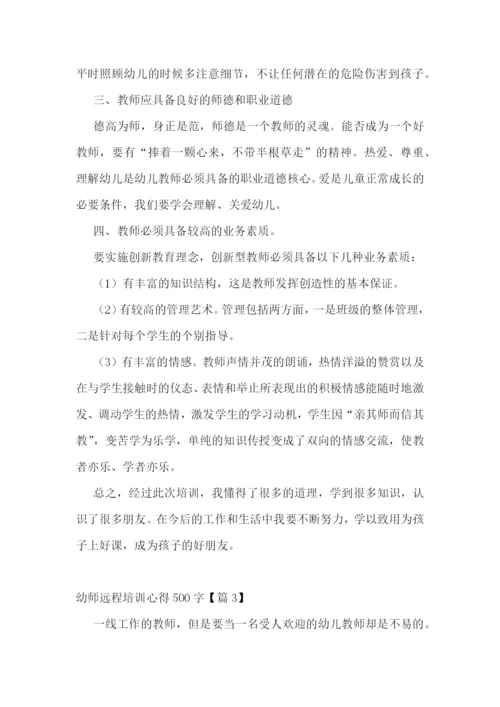 平时照顾幼儿的时候多注意细节，不让任何潜在的危险伤害到孩子。

三、教师应具备良好的师德和职业道德

德高为师，身正是范，师德是一个教师的灵魂。能否成为一个好教师，要有“捧着一颗心来，不带半根草走”的精神。热爱、尊重、理解幼儿是幼儿教师必须具备的职业道德核心。爱是儿童正常成长的必要条件，我们要学会理解、关爱幼儿。

四、教师必须具备较高的业务素质。

要实施创新教育理念，创新型教师必须具备以下几种业务素质：

（1）有丰富的知识结构，这是教师发挥创造性的基本保证。

（2）有较高的管理艺术。管理包括两方面，一是班级的整体管理，二是针对每个学生的个别指导。

（3）有丰富的情感。教师声情并茂的朗诵，热情洋溢的赞赏以及在与学生接触时的仪态、表情和举止所表现出的积极情感能随时地激发、调动学生的热情，激发学生的学习动机，学生因“亲其师而信其教”，变苦学为乐学，单纯的知识传授变成了双向的情感交流，使教者亦乐、学者亦乐。

总之，经过此次培训，我懂得了很多的道理，学到很多知识，认识了很多朋友。在今后的工作和生活中我要不断努力，学以致用为孩子上好课，成为孩子的好朋友。

幼师远程培训心得 500 字【篇 3】

一线工作的教师，但是要当一名受人欢迎的幼儿教师却是不易的。